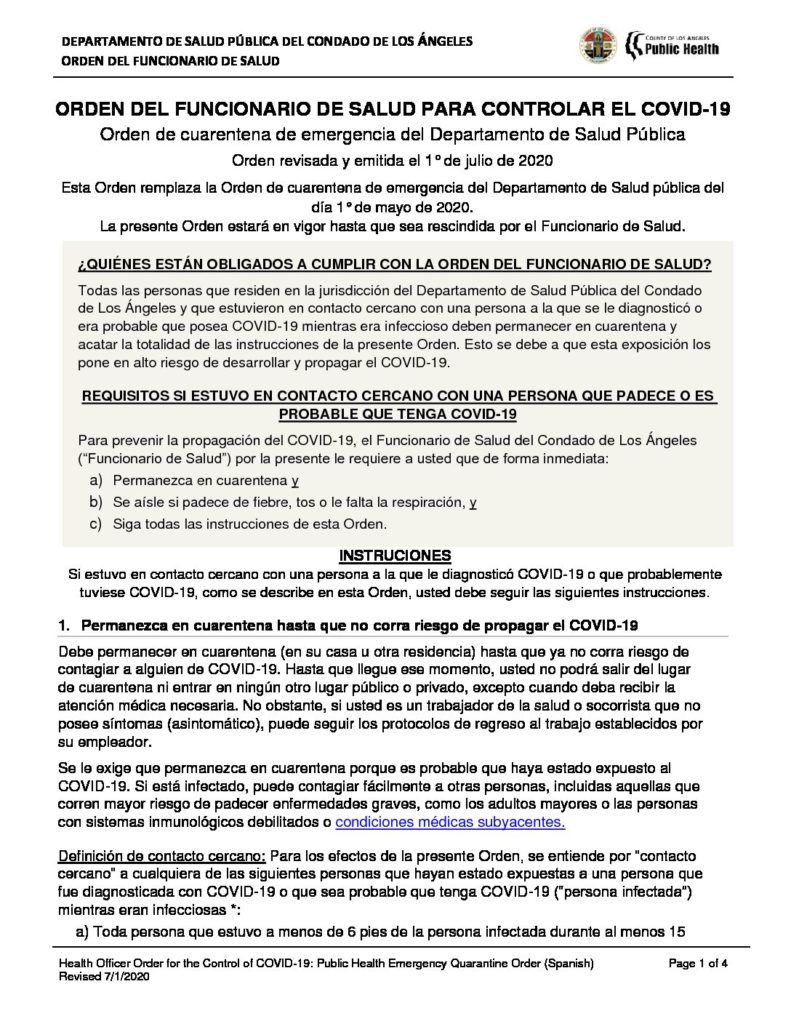 DEPARTAMENTO DE SALUD PÚBLICA DEL CONDADO DE LOS ÁNGELES
ORDEN DEL FUNCIONARIO DE SALUD

COUNTY OF LOS ANGELES
Public Health

ORDEN DEL FUNCIONARIO DE SALUD PARA CONTROLAR EL COVID-19
Orden de cuarentena de emergencia del Departamento de Salud Pública
Orden revisada y emitida el 1° de julio de 2020

Esta Orden remplaza la Orden de cuarentena de emergencia del Departamento de Salud pública del día 1° de mayo de 2020.
La presente Orden estará en vigor hasta que sea rescindida por el Funcionario de Salud.

¿QUIÉNES ESTÁN OBLIGADOS A CUMPLIR CON LA ORDEN DEL FUNCIONARIO DE SALUD?

Todas las personas que residen en la jurisdicción del Departamento de Salud Pública del Condado de Los Ángeles y que estuvieron en contacto cercano con una persona a la que se le diagnosticó o era probable que posea COVID-19 mientras era infeccioso deben permanecer en cuarentena y acatar la totalidad de las instrucciones de la presente Orden. Esto se debe a que esta exposición los pone en alto riesgo de desarrollar y propagar el COVID-19.

REQUISITOS SI ESTUVO EN CONTACTO CERCANO CON UNA PERSONA QUE PADECE O ES PROBABLE QUE TENGA COVID-19

Para prevenir la propagación del COVID-19, el Funcionario de Salud del Condado de Los Ángeles ("Funcionario de Salud") por la presente le requiere a usted que de forma inmediata:
a) Permanezca en cuarentena y
b) Se aísle si padece de fiebre, tos o le falta la respiración, y
c) Siga todas las instrucciones de esta Orden.

INSTRUCIONES
Si estuvo en contacto cercano con una persona a la que le diagnosticó COVID-19 o que probablemente tuviese COVID-19, como se describe en esta Orden, usted debe seguir las siguientes instrucciones.

1. Permanezca en cuarentena hasta que no corra riesgo de propagar el COVID-19

Debe permanecer en cuarentena (en su casa u otra residencia) hasta que ya no corra riesgo de contagiar a alguien de COVID-19. Hasta que llegue ese momento, usted no podrá salir del lugar de cuarentena ni entrar en ningún otro lugar público o privado, excepto cuando deba recibir la atención médica necesaria. No obstante, si usted es un trabajador de la salud o socorrista que no posee síntomas (asintomático), puede seguir los protocolos de regreso al trabajo establecidos por su empleador.

Se le exige que permanezca en cuarentena porque es probable que haya estado expuesto al COVID-19. Si está infectado, puede contagiar fácilmente a otras personas, incluidas aquellas que corren mayor riesgo de padecer enfermedades graves, como los adultos mayores o las personas con sistemas inmunológicos debilitados o condiciones médicas subyacentes.

Definición de contacto cercano: Para los efectos de la presente Orden, se entiende por "contacto cercano" a cualquiera de las siguientes personas que hayan estado expuestas a una persona que fue diagnosticada con COVID-19 o que sea probable que tenga COVID-19 ("persona infectada") mientras eran infecciosas *:
a) Toda persona que estuvo a menos de 6 pies de la persona infectada durante al menos 15

Health Officer Order for the Control of COVID-19: Public Health Emergency Quarantine Order (Spanish)
Revised 7/1/2020
Page 1 of 4